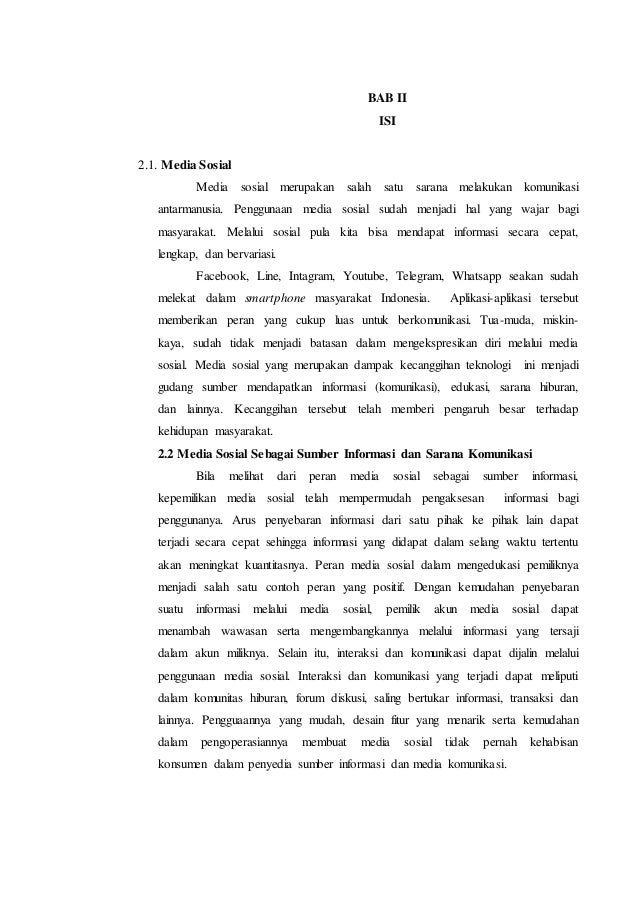 BAB II
ISI

2.1. Media Sosial

Media sosial merupakan salah satu sarana melakukan komunikasi antarmanusia. Penggunaan media sosial sudah menjadi hal yang wajar bagi masyarakat. Melalui sosial pula kita bisa mendapat informasi secara cepat, lengkap, dan bervariasi.

Facebook, Line, Intagram, Youtube, Telegram, Whatsapp seakan sudah melekat dalam smartphone masyarakat Indonesia. Aplikasi-aplikasi tersebut memberikan peran yang cukup luas untuk berkomunikasi. Tua-muda, miskin-kaya, sudah tidak menjadi batasan dalam mengekspresikan diri melalui media sosial. Media sosial yang merupakan dampak kecanggihan teknologi ini menjadi gudang sumber mendapatkan informasi (komunikasi), edukasi, sarana hiburan, dan lainnya. Kecanggihan tersebut telah memberi pengaruh besar terhadap kehidupan masyarakat.

2.2 Media Sosial Sebagai Sumber Informasi dan Sarana Komunikasi

Bila melihat dari peran media sosial sebagai sumber informasi, kepemilikan media sosial telah mempermudah pengaksesan informasi bagi penggunanya. Arus penyebaran informasi dari satu pihak ke pihak lain dapat terjadi secara cepat sehingga informasi yang didapat dalam selang waktu tertentu akan meningkat kuantitasnya. Peran media sosial dalam mengedukasi pemiliknya menjadi salah satu contoh peran yang positif. Dengan kemudahan penyebaran suatu informasi melalui media sosial, pemilik akun media sosial dapat menambah wawasan serta mengembangkannya melalui informasi yang tersaji dalam akun miliknya. Selain itu, interaksi dan komunikasi dapat dijalin melalui penggunaan media sosial. Interaksi dan komunikasi yang terjadi dapat meliputi dalam komunitas hiburan, forum diskusi, saling bertukar informasi, transaksi dan lainnya. Pengguaannya yang mudah, desain fitur yang menarik serta kemudahan dalam pengoperasiannya membuat media sosial tidak pernah kehabisan konsumen dalam penyedia sumber informasi dan media komunikasi.